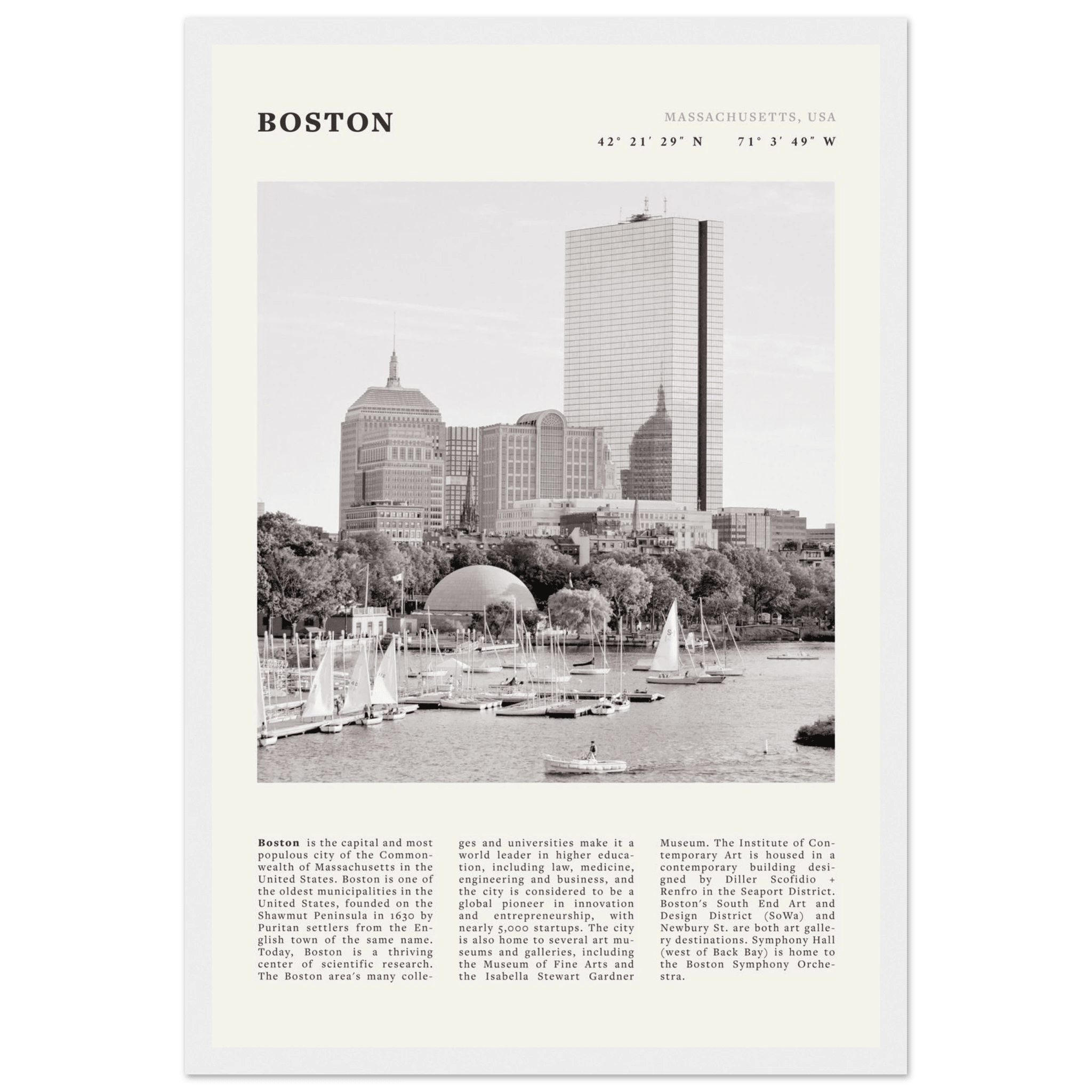 BOSTON

MASSACHUSETTS, USA

42° 21′ 29″ N 71° 3′ 49″ W

**Boston** is the capital and most populous city of the Commonwealth of Massachusetts in the United States. Boston is one of the oldest municipalities in the United States, founded on the Shawmut Peninsula in 1630 by Puritan settlers from the English town of the same name. Today, Boston is a thriving center of scientific research. The Boston area's many colleges and universities make it a world leader in higher education, including law, medicine, engineering and business, and the city is considered to be a global pioneer in innovation and entrepreneurship, with nearly 5,000 startups. The city is also home to several art museums and galleries, including the Museum of Fine Arts and the Isabella Stewart Gardner Museum. The Institute of Contemporary Art is housed in a contemporary building designed by Diller Scofidio + Renfro in the Seaport District. Boston's South End Art and Design District (SoWa) and Newbury St. are both art gallery destinations. Symphony Hall (west of Back Bay) is home to the Boston Symphony Orchestra.